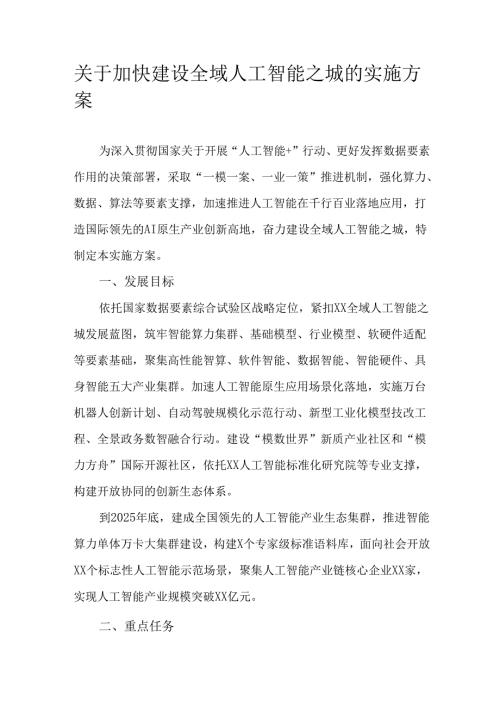 关于加快建设全域人工智能之城的实施方案

为深入贯彻国家关于开展“人工智能+”行动、更好发挥数据要素作用的决策部署，采取“一模一案、一业一策”推进机制，强化算力、数据、算法等要素支撑，加速推进人工智能在千行百业落地应用，打造国际领先的AI原生产业创新高地，奋力建设全域人工智能之城，特制定本实施方案。

一、发展目标

依托国家数据要素综合试验区战略定位，紧扣XX全域人工智能之城发展蓝图，筑牢智能算力集群、基础模型、行业模型、软硬件适配等要素基础，聚集高性能智算、软件智能、数据智能、智能硬件、具身智能五大产业集群。加速人工智能原生应用场景化落地，实施万台机器人创新计划、自动驾驶规模化示范行动、新型工业化模型技改工程、全景政务数智融合行动。建设“模数世界”新质产业社区和“模力方舟”国际开源社区，依托XX人工智能标准化研究院等专业支撑，构建开放协同的创新生态体系。

到2025年底，建成全国领先的人工智能产业生态集群，推进智能算力单体万卡大集群建设，构建X个专家级标准语料库，面向社会开放XX个标志性人工智能示范场景，聚集人工智能产业链核心企业XX家，实现人工智能产业规模突破XX亿元。

二、重点任务